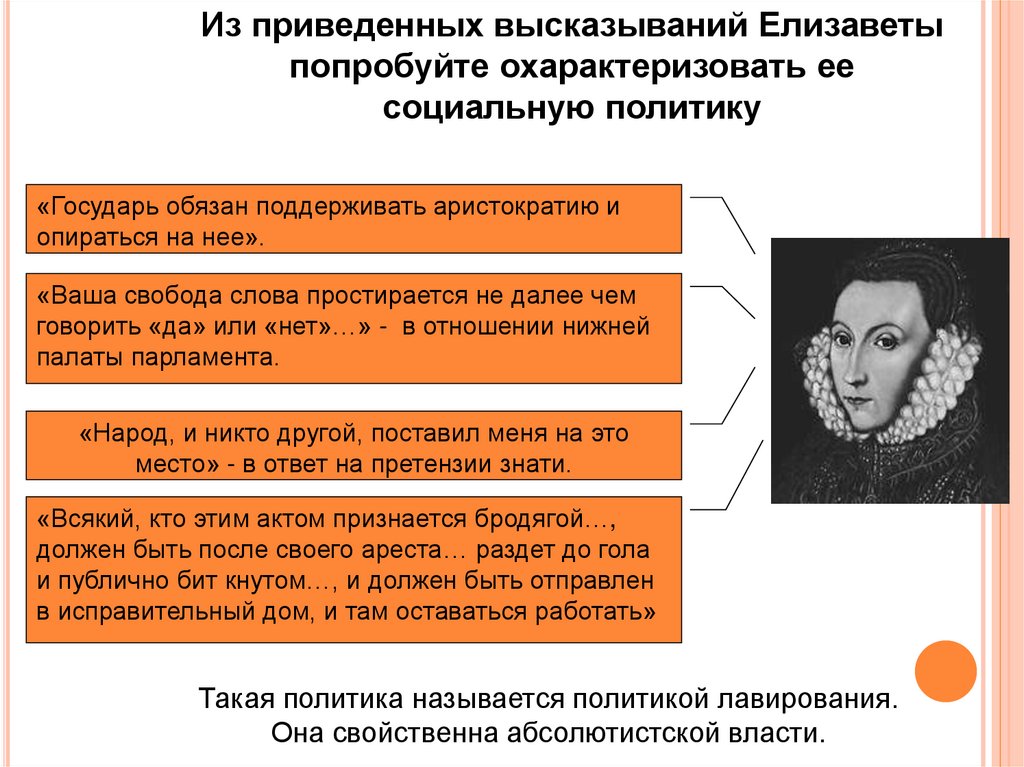 Из приведенных высказываний Елизаветы попробуйте охарактеризовать ее социальную политику

«Государь обязан поддерживать аристократию и опираться на нее».

«Ваша свобода слова простирается не далее чем говорить «да» или «нет»…» - в отношении нижней палаты парламента.

«Народ, и никто другой, поставил меня на это место» - в ответ на претензии знати.

«Всякий, кто этим актом признается бродягой…, должен быть после своего ареста… раздет до гола и публично бит кнутом…, и должен быть отправлен в исправительный дом, и там оставаться работать»

Такая политика называется политикой лавирования. Она свойственна абсолютистской власти.